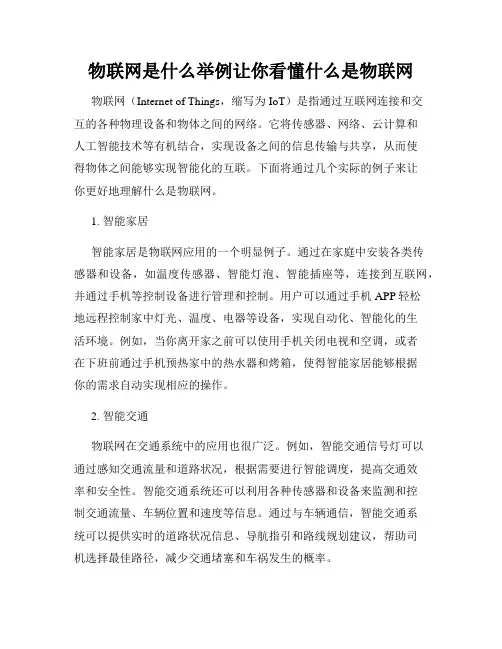 物联网是什么举例让你看懂什么是物联网

物联网（Internet of Things，缩写为 IoT）是指通过互联网连接和交互的各种物理设备和物体之间的网络。它将传感器、网络、云计算和人工智能技术等有机结合，实现设备之间的信息传输与共享，从而使得物体之间能够实现智能化的互联。下面将通过几个实际的例子来让你更好地理解什么是物联网。

1. 智能家居

智能家居是物联网应用的一个明显例子。通过在家庭中安装各类传感器和设备，如温度传感器、智能灯泡、智能插座等，连接到互联网，并通过手机等控制设备进行管理和控制。用户可以通过手机 APP 轻松地远程控制家中灯光、温度、电器等设备，实现自动化、智能化的生活环境。例如，当你离开家之前可以使用手机关闭电视和空调，或者在下班前通过手机预热家中的热水器和烤箱，使得智能家居能够根据你的需求自动实现相应的操作。

2. 智能交通

物联网在交通系统中的应用也很广泛。例如，智能交通信号灯可以通过感知交通流量和道路状况，根据需要进行智能调度，提高交通效率和安全性。智能交通系统还可以利用各种传感器和设备来监测和控制交通流量、车辆位置和速度等信息。通过与车辆通信，智能交通系统可以提供实时的道路状况信息、导航指引和路线规划建议，帮助司机选择最佳路径，减少交通堵塞和车祸发生的概率。